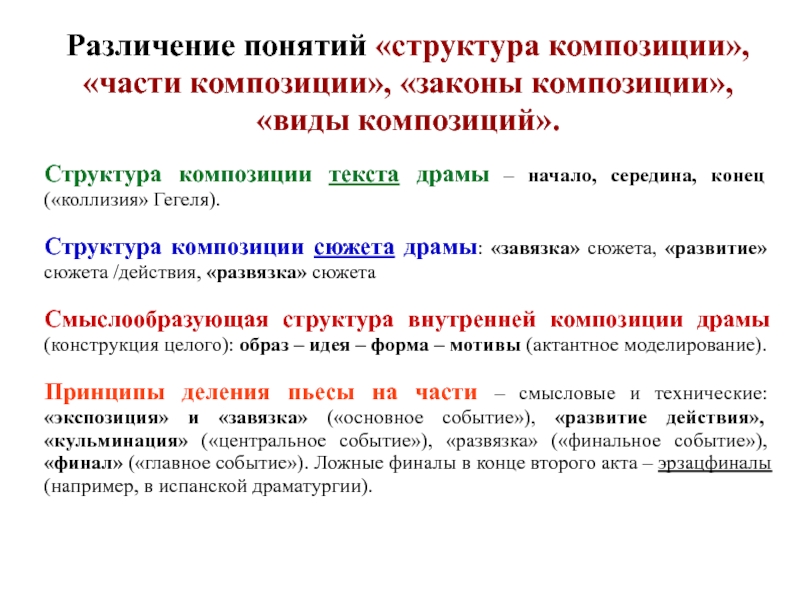 Различение понятий «структура композиции», «части композиции», «законы композиции», «виды композиций».

Структура композиции текста драмы – начало, середина, конец («коллизия» Гегеля).

Структура композиции сюжета драмы: «завязка» сюжета, «развитие» сюжета /действия, «развязка» сюжета

Смыслообразующая структура внутренней композиции драмы (конструкция целого): образ – идея – форма – мотивы (актантное моделирование).

Принципы деления пьесы на части – смысловые и технические: «экспозиция» и «завязка» («основное событие»), «развитие действия», «кульминация» («центральное событие»), «развязка» («финальное событие»), «финал» («главное событие»). Ложные финалы в конце второго акта – эрзацфиналы (например, в испанской драматургии).